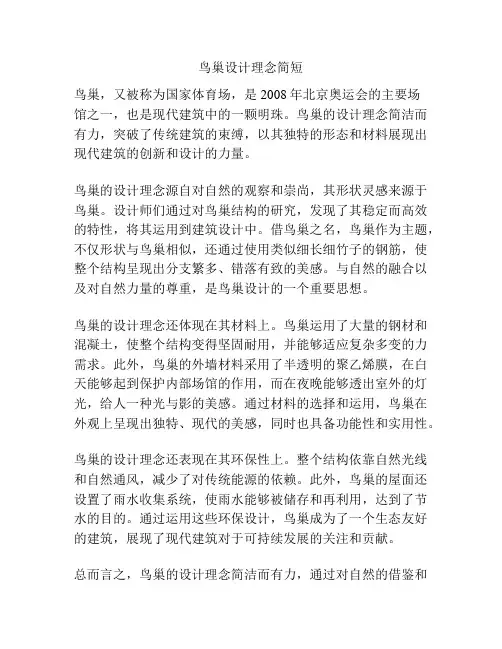 鸟巢设计理念简短

鸟巢，又被称为国家体育场，是 2008 年北京奥运会的主要场馆之一，也是现代建筑中的一颗明珠。鸟巢的设计理念简洁而有力，突破了传统建筑的束缚，以其独特的形态和材料展现出现代建筑的创新和设计的力量。

鸟巢的设计理念源自对自然的观察和崇尚，其形状灵感来源于鸟巢。设计师们通过对鸟巢结构的研究，发现了其稳定而高效的特性，将其运用到建筑设计中。借鸟巢之名，鸟巢作为主题，不仅形状与鸟巢相似，还通过使用类似细长细竹子的钢筋，使整个结构呈现出分支繁多、错落有致的美感。与自然的融合以及对自然力量的尊重，是鸟巢设计的一个重要思想。

鸟巢的设计理念还体现在其材料上。鸟巢运用了大量的钢材和混凝土，使整个结构变得坚固耐用，并能够适应复杂多变的力需求。此外，鸟巢的外墙材料采用了半透明的聚乙烯膜，在白天能够起到保护内部场馆的作用，而在夜晚能够透出室外的灯光，给人一种光与影的美感。通过材料的选择和运用，鸟巢在外观上呈现出独特、现代的美感，同时也具备功能性和实用性。

鸟巢的设计理念还表现在其环保性上。整个结构依靠自然光线和自然通风，减少了对传统能源的依赖。此外，鸟巢的屋面还设置了雨水收集系统，使雨水能够被储存和再利用，达到了节水的目的。通过运用这些环保设计，鸟巢成为了一个生态友好的建筑，展现了现代建筑对于可持续发展的关注和贡献。

总而言之，鸟巢的设计理念简洁而有力，通过对自然的借鉴和